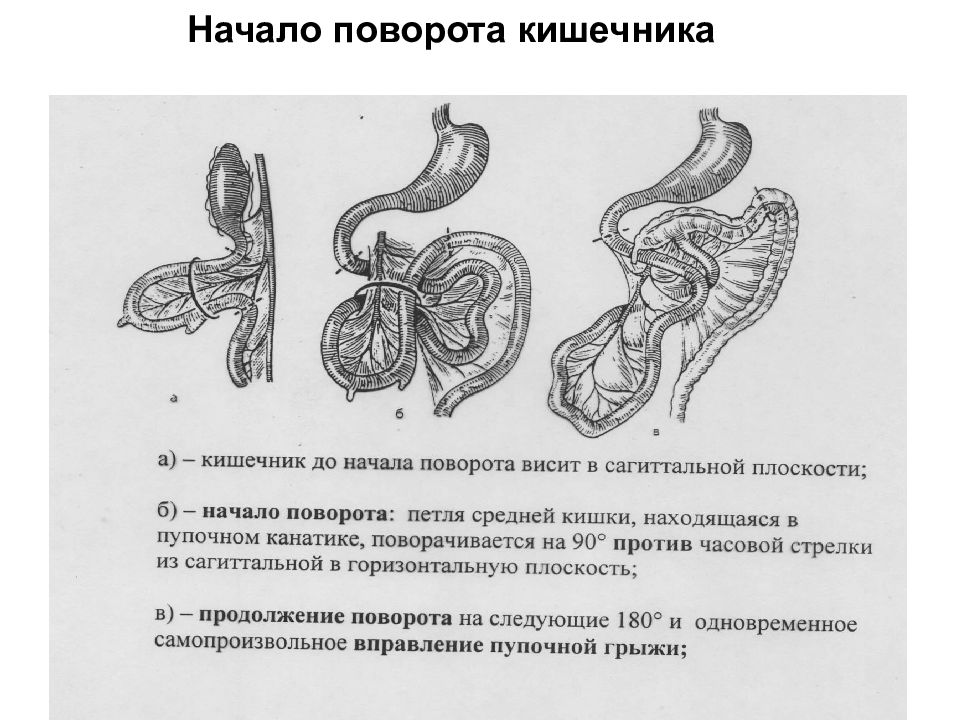 Начало поворота кишечника

а

б

в

а) – кишечник до начала поворота висит в сагиттальной плоскости;

б) – начало поворота: петля средней кишки, находящаяся в пупочном канатике, поворачивается на 90° против часовой стрелки из сагиттальной в горизонтальную плоскость;

в) – продолжение поворота на следующие 180° и одновременное самопроизвольное вправление пупочной грыжи;